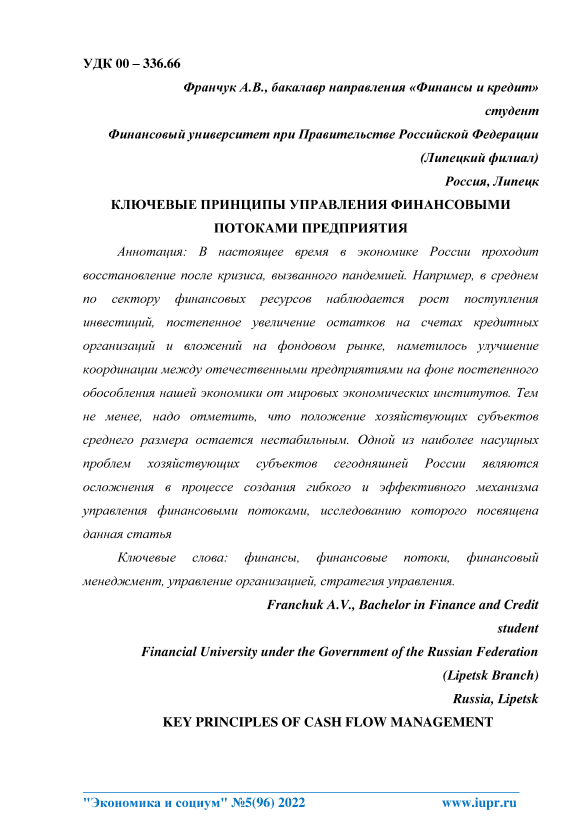 УДК 00 – 336.66

Франчук А.В., бакалавр направления «Финансы и кредит»

студент

Финансовый университет при Правительстве Российской Федерации

(Липецкий филиал)

Россия, Липецк

КЛЮЧЕВЫЕ ПРИНЦИПЫ УПРАВЛЕНИЯ ФИНАНСОВЫМИ ПОТОКАМИ ПРЕДПРИЯТИЯ

Аннотация: В настоящее время в экономике России проходит восстановление после кризиса, вызванного пандемией. Например, в среднем по сектору финансовых ресурсов наблюдается рост поступления инвестиций, постепенное увеличение остатков на счетах кредитных организаций и вложений на фондовом рынке, наметилось улучшение координации между отечественными предприятиями на фоне постепенного обособления нашей экономики от мировых экономических институтов. Тем не менее, надо отметить, что положение хозяйствующих субъектов среднего размера остается нестабильным. Одной из наиболее насущных проблем хозяйствующих субъектов сегодняшней России являются осложнения в процессе создания гибкого и эффективного механизма управления финансовыми потоками, исследованию которого посвящена данная статья

Ключевые слова: финансы, финансовые потоки, финансовый менеджмент, управление организацией, стратегия управления.

Franchuk A.V., Bachelor in Finance and Credit

student

Financial University under the Government of the Russian Federation

(Lipetsk Branch)

Russia, Lipetsk

KEY PRINCIPLES OF CASH FLOW MANAGEMENT

"Экономика и социум" №5(96) 2022 www.iupr.ru